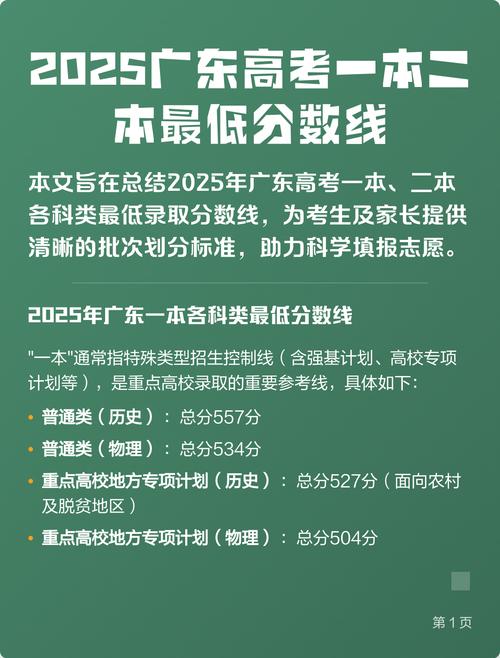 2025广东高考一本二本最低分数线

本文旨在总结2025年广东高考一本、二本各科类最低录取分数线，为考生及家长提供清晰的批次划分标准，助力科学填报志愿。

2025年广东一本各科类最低分数线

"一本"通常指特殊类型招生控制线（含强基计划、高校专项计划等），是重点高校录取的重要参考线，具体如下：

• 普通类（历史）：总分557分
• 普通类（物理）：总分534分
• 重点高校地方专项计划（历史）：总分527分（面向农村及脱贫地区）
• 重点高校地方专项计划（物理）：总分504分

第 1 页